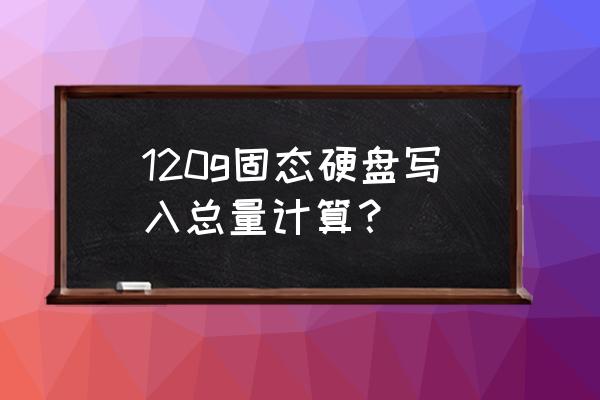 120g固态硬盘写入总量计算？